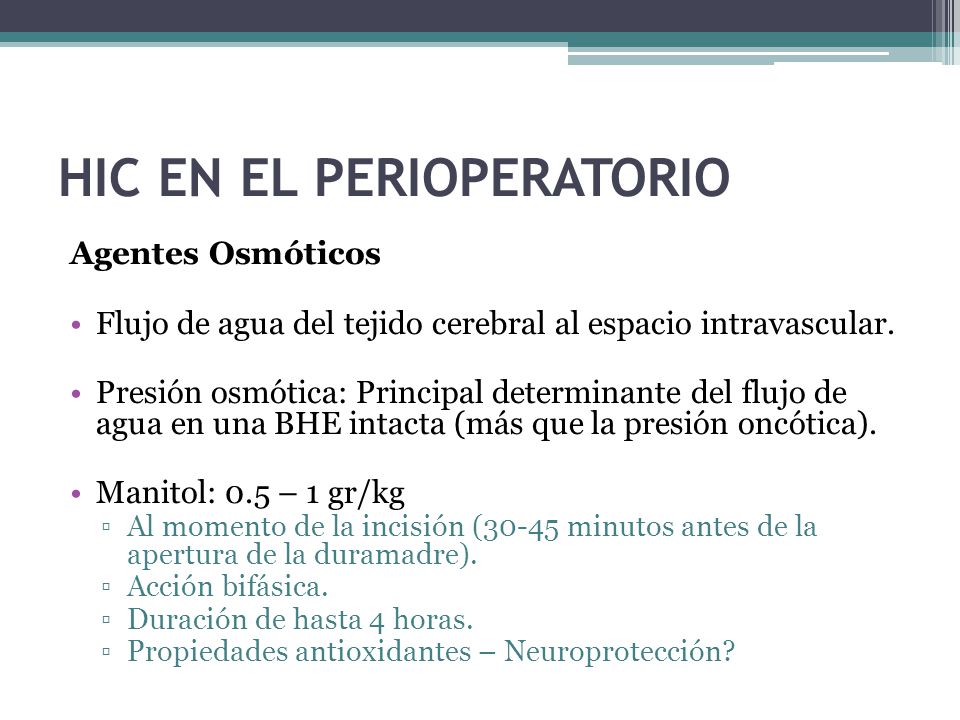 HIC EN EL PERIOPERATORIO

Agentes Osmóticos

• Flujo de agua del tejido cerebral al espacio intravascular.

• Presión osmótica: Principal determinante del flujo de agua en una BHE intacta (más que la presión oncótica).

• Manitol: 0.5 – 1 gr/kg
▫ Al momento de la incisión (30-45 minutos antes de la apertura de la duramadre).
▫ Acción bifásica.
▫ Duración de hasta 4 horas.
▫ Propiedades antioxidantes – Neuroprotección?